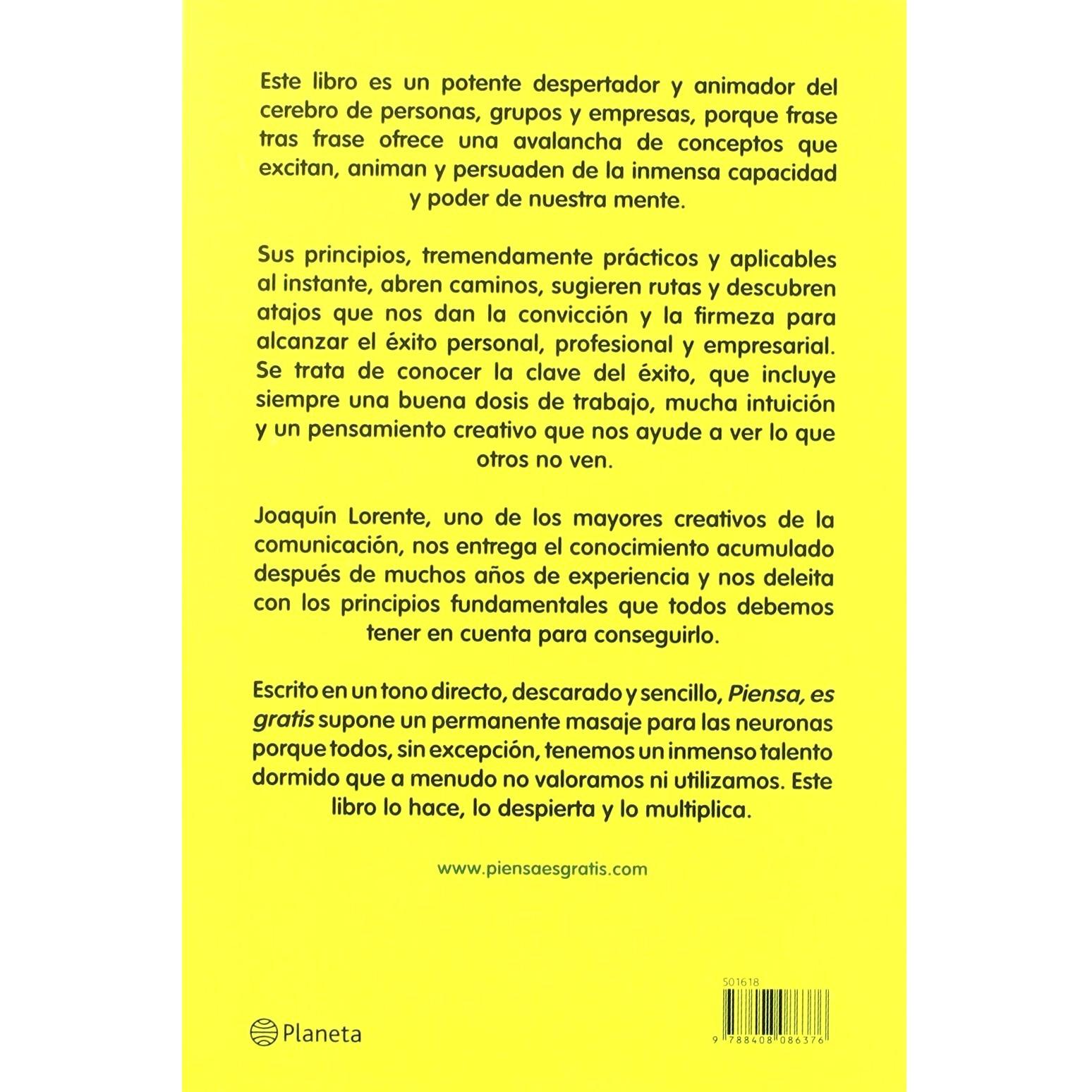 Este libro es un potente despertador y animador del cerebro de personas, grupos y empresas, porque frase tras frase ofrece una avalancha de conceptos que excitan, animan y persuaden de la inmensa capacidad y poder de nuestra mente.

Sus principios, tremendamente prácticos y aplicables al instante, abren caminos, sugieren rutas y descubren atajos que nos dan la convicción y la firmeza para alcanzar el éxito personal, profesional y empresarial. Se trata de conocer la clave del éxito, que incluye siempre una buena dosis de trabajo, mucha intuición y un pensamiento creativo que nos ayude a ver lo que otros no ven.

Joaquín Lorente, uno de los mayores creativos de la comunicación, nos entrega el conocimiento acumulado después de muchos años de experiencia y nos deleita con los principios fundamentales que todos debemos tener en cuenta para conseguirlo.

Escrito en un tono directo, descarado y sencillo, Piensa, es gratis supone un permanente masaje para las neuronas porque todos, sin excepción, tenemos un inmenso talento dormido que a menudo no valoramos ni utilizamos. Este libro lo hace, lo despierta y lo multiplica.

www.piensaesgratis.com

Planeta

501618

9 788408 086376